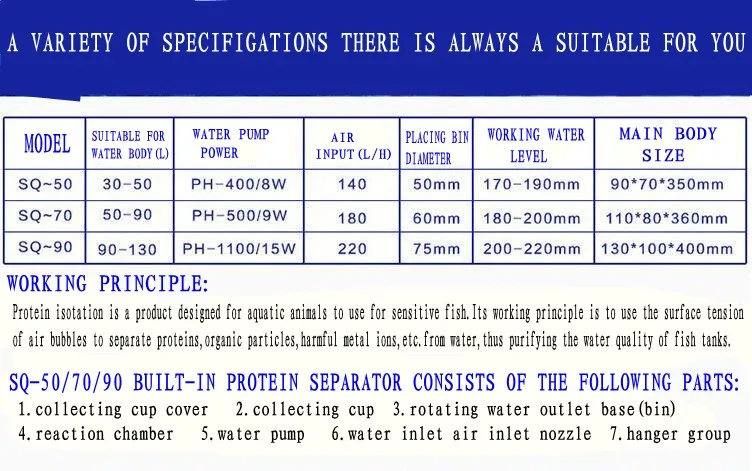 A VARIETY OF SPECIFIGATIONS THERE IS ALWAYS A SUITABLE FOR YOU

| MODEL | SUITABLE FOR WATER BODY (L) | WATER PUMP POWER | AIR INPUT (L/H) | PLACING BIN DIAMETER | WORKING WATER LEVEL | MAIN BODY SIZE |
|---|---|---|---|---|---|---|
| SQ~50 | 30-50 | PH-400/8W | 140 | 50mm | 170-190mm | 90*70*350mm |
| SQ~70 | 50-90 | PH-500/9W | 180 | 60mm | 180-200mm | 110*80*360mm |
| SQ~90 | 90-130 | PH-1100/15W | 220 | 75mm | 200-220mm | 130*100*400mm |

WORKING PRINCIPLE:

Protein isotation is a product designed for aquatic animals to use for sensitive fish.Its working principle is to use the surface tension of air bubbles to separate proteins,organic particles,harmful metal ions,etc.from water,thus purifying the water quality of fish tanks.

SQ-50/70/90 BUILT-IN PROTEIN SEPARATOR CONSISTS OF THE FOLLOWING PARTS:

1.collecting cup cover 2.collecting cup 3.rotating water outlet base(bin)
4.reaction chamber 5.water pump 6.water inlet air inlet nozzle 7.hanger group